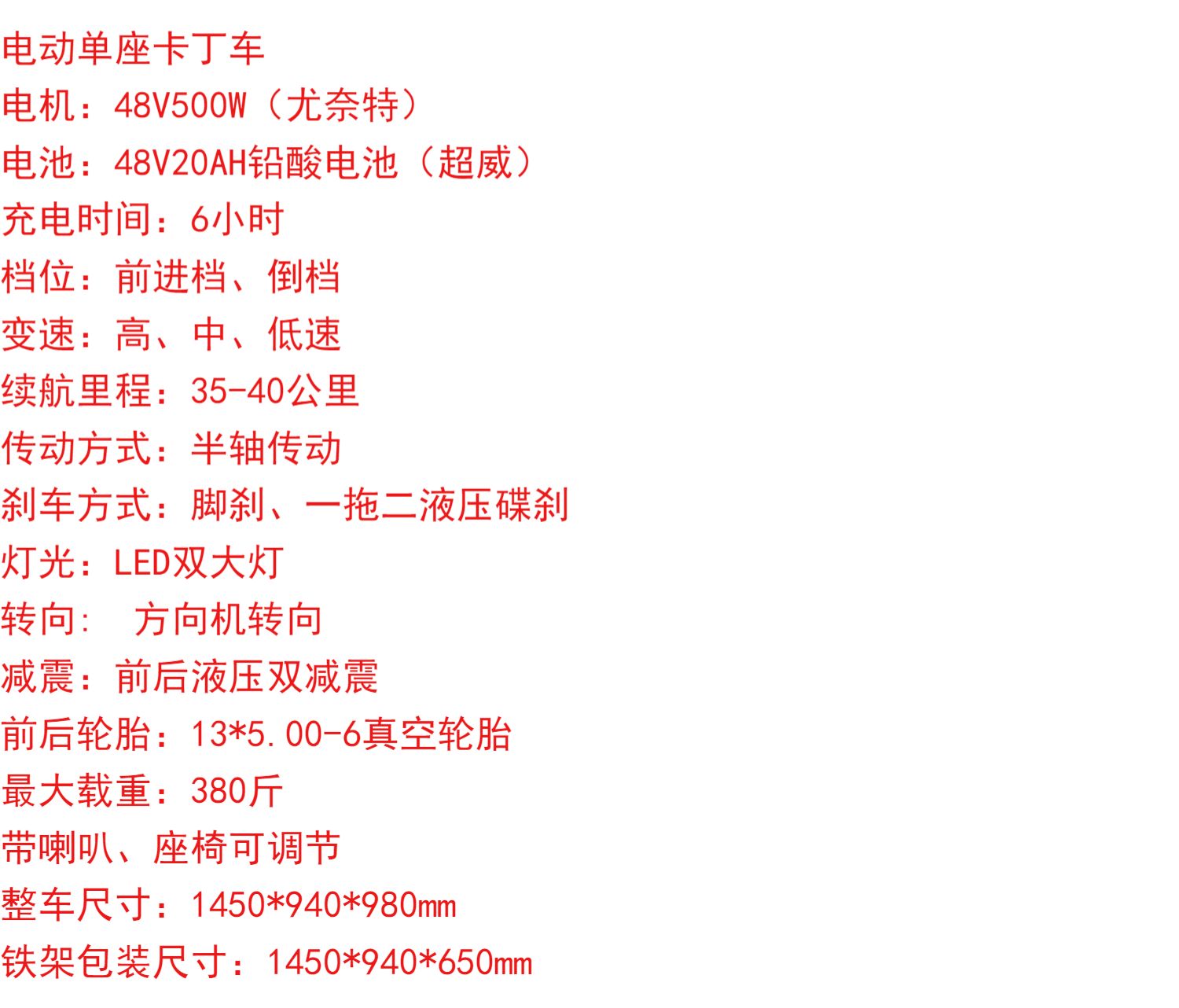 电动单座卡丁车
电机：48V500W（尤奈特）
电池：48V20AH铅酸电池（超威）
充电时间：6小时
档位：前进档、倒档
变速：高、中、低速
续航里程：35-40公里
传动方式：半轴传动
刹车方式：脚刹、一拖二液压碟刹
灯光：LED双大灯
转向： 方向机转向
减震：前后液压双减震
前后轮胎：13*5.00-6真空轮胎
最大载重：380斤
带喇叭、座椅可调节
整车尺寸：1450*940*980mm
铁架包装尺寸：1450*940*650mm